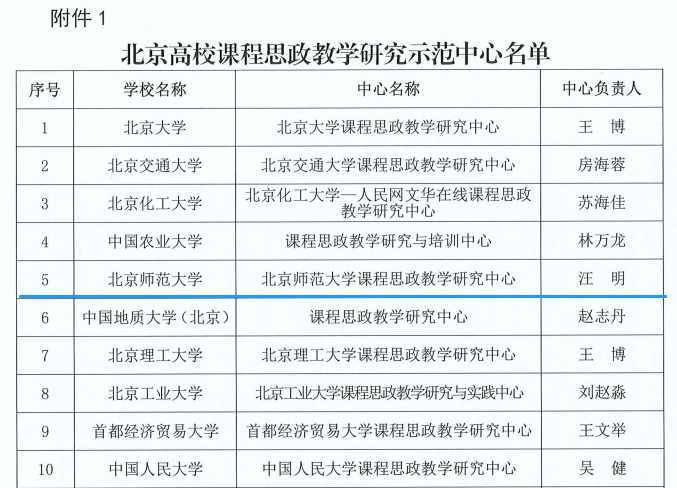 附件1

北京高校课程思政教学研究示范中心名单

| 序号 | 学校名称 | 中心名称 | 中心负责人 |
|---|---|---|---|
| 1 | 北京大学 | 北京大学课程思政教学研究中心 | 王 博 |
| 2 | 北京交通大学 | 北京交通大学课程思政教学研究中心 | 房海蓉 |
| 3 | 北京化工大学 | 北京化工大学—人民网文华在线课程思政教学研究中心 | 苏海佳 |
| 4 | 中国农业大学 | 课程思政教学研究与培训中心 | 林万龙 |
| 5 | 北京师范大学 | 北京师范大学课程思政教学研究中心 | 汪 明 |
| 6 | 中国地质大学（北京） | 课程思政教学研究中心 | 赵志丹 |
| 7 | 北京理工大学 | 北京理工大学课程思政教学研究中心 | 王 博 |
| 8 | 北京工业大学 | 北京工业大学课程思政教学研究与实践中心 | 刘赵淼 |
| 9 | 首都经济贸易大学 | 首都经济贸易大学课程思政教学研究中心 | 王文举 |
| 10 | 中国人民大学 | 中国人民大学课程思政教学研究中心 | 吴 健 |